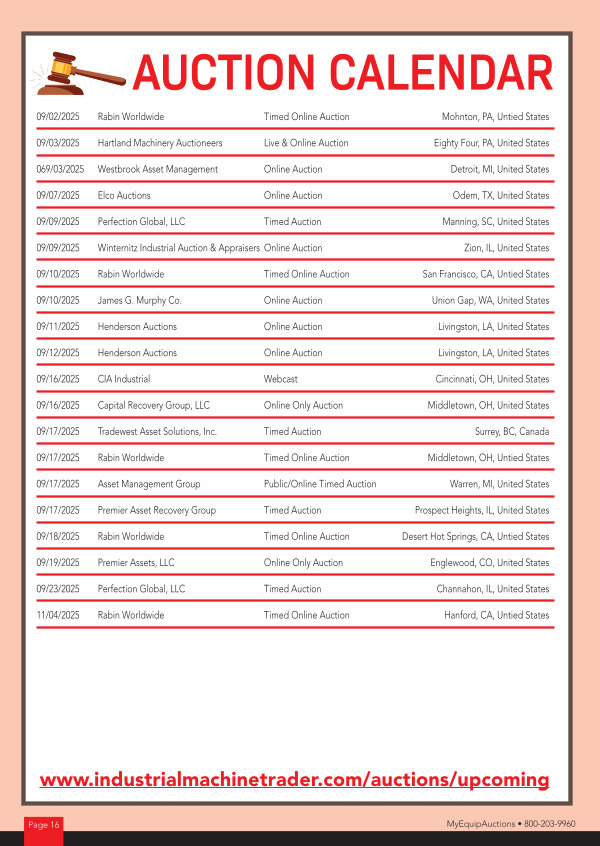 AUCTION CALENDAR

| | | | |
|---|---|---|---|
| 09/02/2025 | Rabin Worldwide | Timed Online Auction | Mohnton, PA, Untied States |
| 09/03/2025 | Hartland Machinery Auctioneers | Live & Online Auction | Eighty Four, PA, United States |
| 069/03/2025 | Westbrook Asset Management | Online Auction | Detroit, MI, United States |
| 09/07/2025 | Elco Auctions | Online Auction | Odem, TX, United States |
| 09/09/2025 | Perfection Global, LLC | Timed Auction | Manning, SC, United States |
| 09/09/2025 | Winternitz Industrial Auction & Appraisers | Online Auction | Zion, IL, United States |
| 09/10/2025 | Rabin Worldwide | Timed Online Auction | San Francisco, CA, Untied States |
| 09/10/2025 | James G. Murphy Co. | Online Auction | Union Gap, WA, United States |
| 09/11/2025 | Henderson Auctions | Online Auction | Livingston, LA, United States |
| 09/12/2025 | Henderson Auctions | Online Auction | Livingston, LA, United States |
| 09/16/2025 | CIA Industrial | Webcast | Cincinnati, OH, United States |
| 09/16/2025 | Capital Recovery Group, LLC | Online Only Auction | Middletown, OH, United States |
| 09/17/2025 | Tradewest Asset Solutions, Inc. | Timed Auction | Surrey, BC, Canada |
| 09/17/2025 | Rabin Worldwide | Timed Online Auction | Middletown, OH, Untied States |
| 09/17/2025 | Asset Management Group | Public/Online Timed Auction | Warren, MI, United States |
| 09/17/2025 | Premier Asset Recovery Group | Timed Auction | Prospect Heights, IL, United States |
| 09/18/2025 | Rabin Worldwide | Timed Online Auction | Desert Hot Springs, CA, Untied States |
| 09/19/2025 | Premier Assets, LLC | Online Only Auction | Englewood, CO, United States |
| 09/23/2025 | Perfection Global, LLC | Timed Auction | Channahon, IL, United States |
| 11/04/2025 | Rabin Worldwide | Timed Online Auction | Hanford, CA, Untied States |

www.industrialmachinetrader.com/auctions/upcoming

Page 16

MyEquipAuctions • 800-203-9960